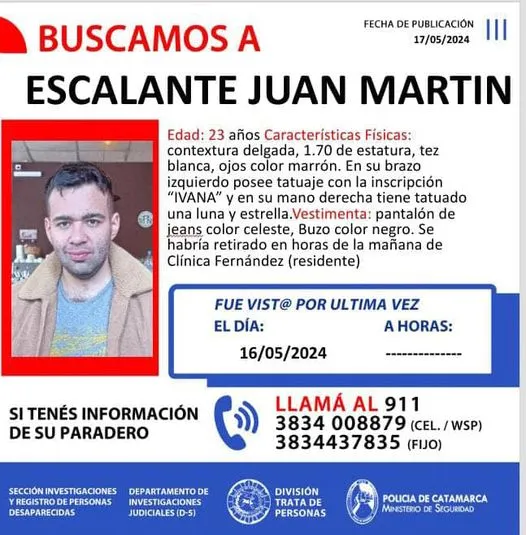 BUSCAMOS A

FECHA DE PUBLICACIÓN
17/05/2024

ESCALANTE JUAN MARTIN

Edad: 23 años Características Físicas: contextura delgada, 1.70 de estatura, tez blanca, ojos color marrón. En su brazo izquierdo posee tatuaje con la inscripción "IVANA" y en su mano derecha tiene tatuado una luna y estrella.Vestimenta: pantalón de jeans color celeste, Buzo color negro. Se habría retirado en horas de la mañana de Clínica Fernández (residente)

FUE VIST@ POR ULTIMA VEZ
EL DÍA: 16/05/2024
A HORAS: --------------

SI TENÉS INFORMACIÓN DE SU PARADERO

LLAMÁ AL 911
3834 008879 (CEL. / WSP)
3834437835 (FIJO)

SECCIÓN INVESTIGACIONES Y REGISTRO DE PERSONAS DESAPARECIDAS

DEPARTAMENTO DE INVESTIGACIONES JUDICIALES (D-5)

DIVISIÓN TRATA DE PERSONAS

POLICIA DE CATAMARCA
MINISTERIO DE SEGURIDAD